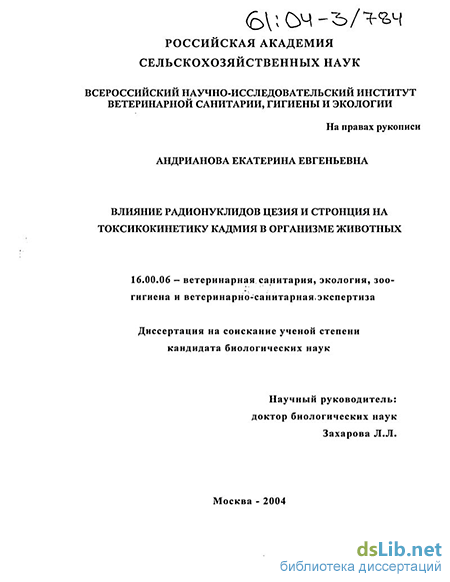 61:04-3/784

РОССИЙСКАЯ АКАДЕМИЯ СЕЛЬСКОХОЗЯЙСТВЕННЫХ НАУК

ВСЕРОССИЙСКИЙ НАУЧНО-ИССЛЕДОВАТЕЛЬСКИЙ ИНСТИТУТ ВЕТЕРИНАРНОЙ САНИТАРИИ, ГИГИЕНЫ И ЭКОЛОГИИ

На правах рукописи

АНДРИАНОВА ЕКАТЕРИНА ЕВГЕНЬЕВНА

ВЛИЯНИЕ РАДИОНУКЛИДОВ ЦЕЗИЯ И СТРОНЦИЯ НА ТОКСИКОКИНЕТИКУ КАДМИЯ В ОРГАНИЗМЕ ЖИВОТНЫХ

16.00.06 – ветеринарная санитария, экология, зоогигиена и ветеринарно-санитарная экспертиза

Диссертация на соискание ученой степени кандидата биологических наук

Научный руководитель: доктор биологических наук Захарова Л.Л.

Москва - 2004

dsLib.net
библиотека диссертаций